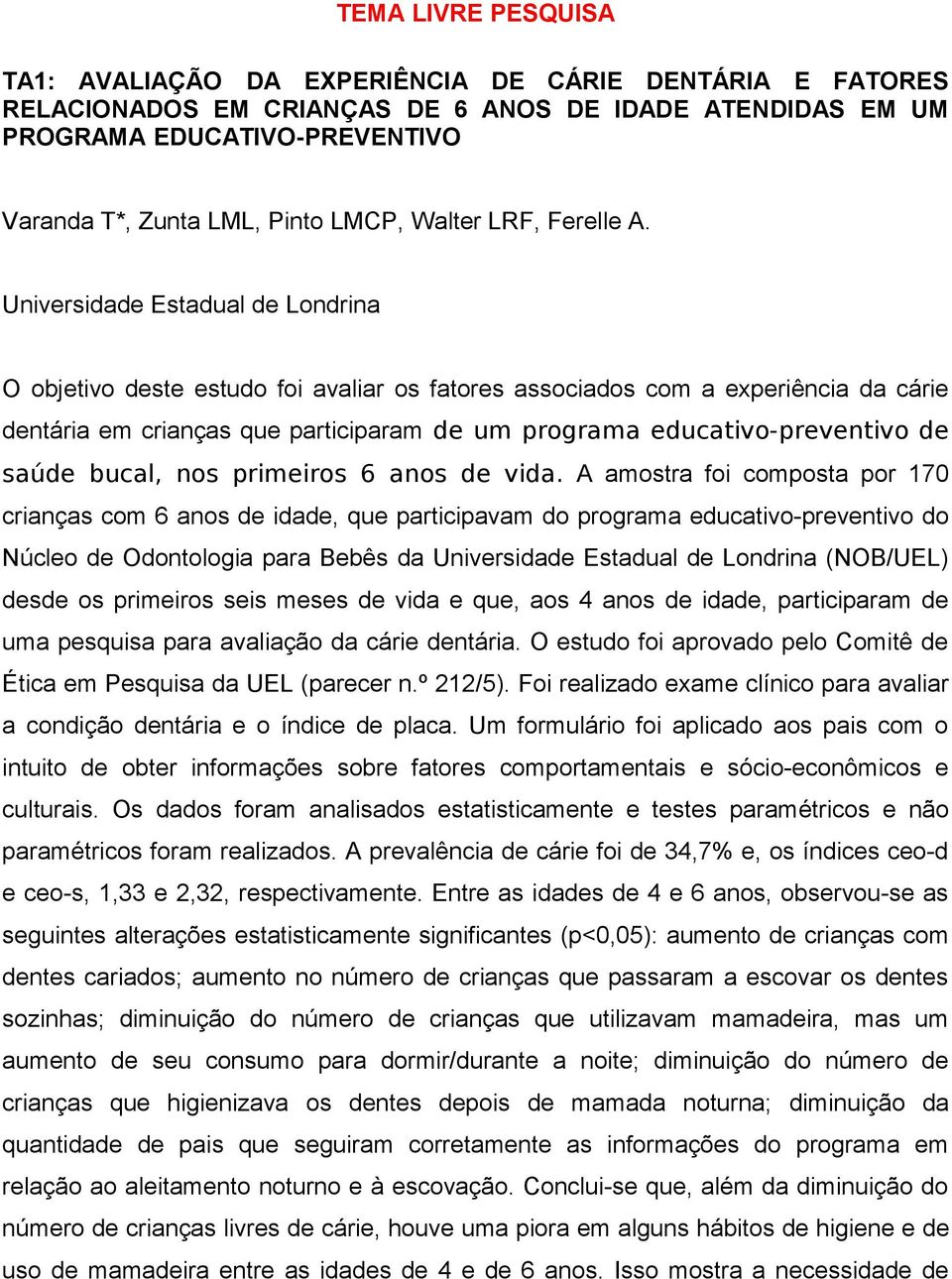 TEMA LIVRE PESQUISA

TA1: AVALIAÇÃO DA EXPERIÊNCIA DE CÁRIE DENTÁRIA E FATORES RELACIONADOS EM CRIANÇAS DE 6 ANOS DE IDADE ATENDIDAS EM UM PROGRAMA EDUCATIVO-PREVENTIVO

Varanda T*, Zunta LML, Pinto LMCP, Walter LRF, Ferelle A.

Universidade Estadual de Londrina

O objetivo deste estudo foi avaliar os fatores associados com a experiência da cárie dentária em crianças que participaram de um programa educativo-preventivo de saúde bucal, nos primeiros 6 anos de vida. A amostra foi composta por 170 crianças com 6 anos de idade, que participavam do programa educativo-preventivo do Núcleo de Odontologia para Bebês da Universidade Estadual de Londrina (NOB/UEL) desde os primeiros seis meses de vida e que, aos 4 anos de idade, participaram de uma pesquisa para avaliação da cárie dentária. O estudo foi aprovado pelo Comitê de Ética em Pesquisa da UEL (parecer n.º 212/5). Foi realizado exame clínico para avaliar a condição dentária e o índice de placa. Um formulário foi aplicado aos pais com o intuito de obter informações sobre fatores comportamentais e sócio-econômicos e culturais. Os dados foram analisados estatisticamente e testes paramétricos e não paramétricos foram realizados. A prevalência de cárie foi de 34,7% e, os índices ceo-d e ceo-s, 1,33 e 2,32, respectivamente. Entre as idades de 4 e 6 anos, observou-se as seguintes alterações estatisticamente significantes (p<0,05): aumento de crianças com dentes cariados; aumento no número de crianças que passaram a escovar os dentes sozinhas; diminuição do número de crianças que utilizavam mamadeira, mas um aumento de seu consumo para dormir/durante a noite; diminuição do número de crianças que higienizava os dentes depois de mamada noturna; diminuição da quantidade de pais que seguiram corretamente as informações do programa em relação ao aleitamento noturno e à escovação. Conclui-se que, além da diminuição do número de crianças livres de cárie, houve uma piora em alguns hábitos de higiene e de uso de mamadeira entre as idades de 4 e de 6 anos. Isso mostra a necessidade de